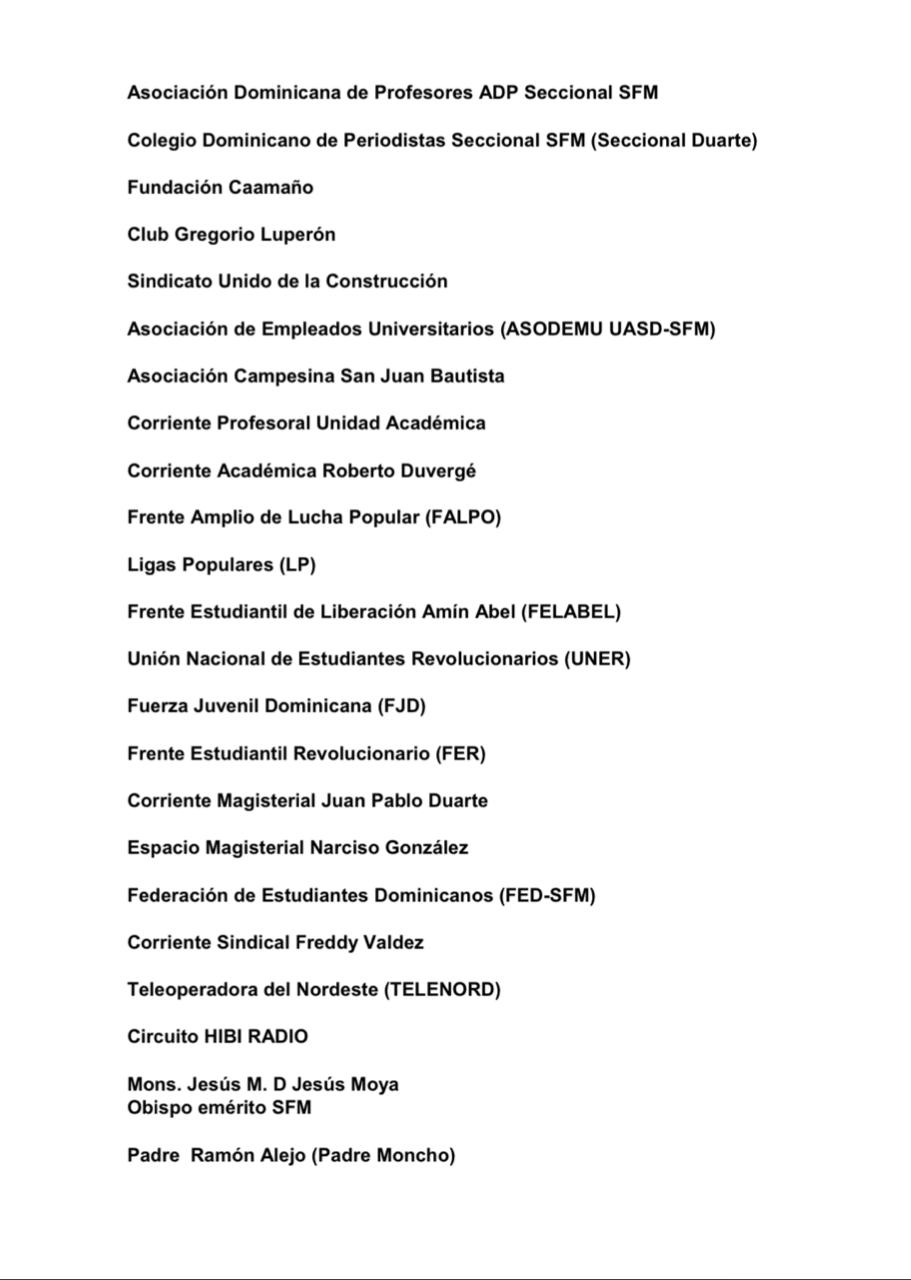 Asociación Dominicana de Profesores ADP Seccional SFM

Colegio Dominicano de Periodistas Seccional SFM (Seccional Duarte)

Fundación Caamaño

Club Gregorio Luperón

Sindicato Unido de la Construcción

Asociación de Empleados Universitarios (ASODEMU UASD-SFM)

Asociación Campesina San Juan Bautista

Corriente Profesoral Unidad Académica

Corriente Académica Roberto Duvergé

Frente Amplio de Lucha Popular (FALPO)

Ligas Populares (LP)

Frente Estudiantil de Liberación Amín Abel (FELABEL)

Unión Nacional de Estudiantes Revolucionarios (UNER)

Fuerza Juvenil Dominicana (FJD)

Frente Estudiantil Revolucionario (FER)

Corriente Magisterial Juan Pablo Duarte

Espacio Magisterial Narciso González

Federación de Estudiantes Dominicanos (FED-SFM)

Corriente Sindical Freddy Valdez

Teleoperadora del Nordeste (TELENORD)

Circuito HIBI RADIO

Mons. Jesús M. D Jesús Moya
Obispo emérito SFM

Padre Ramón Alejo (Padre Moncho)